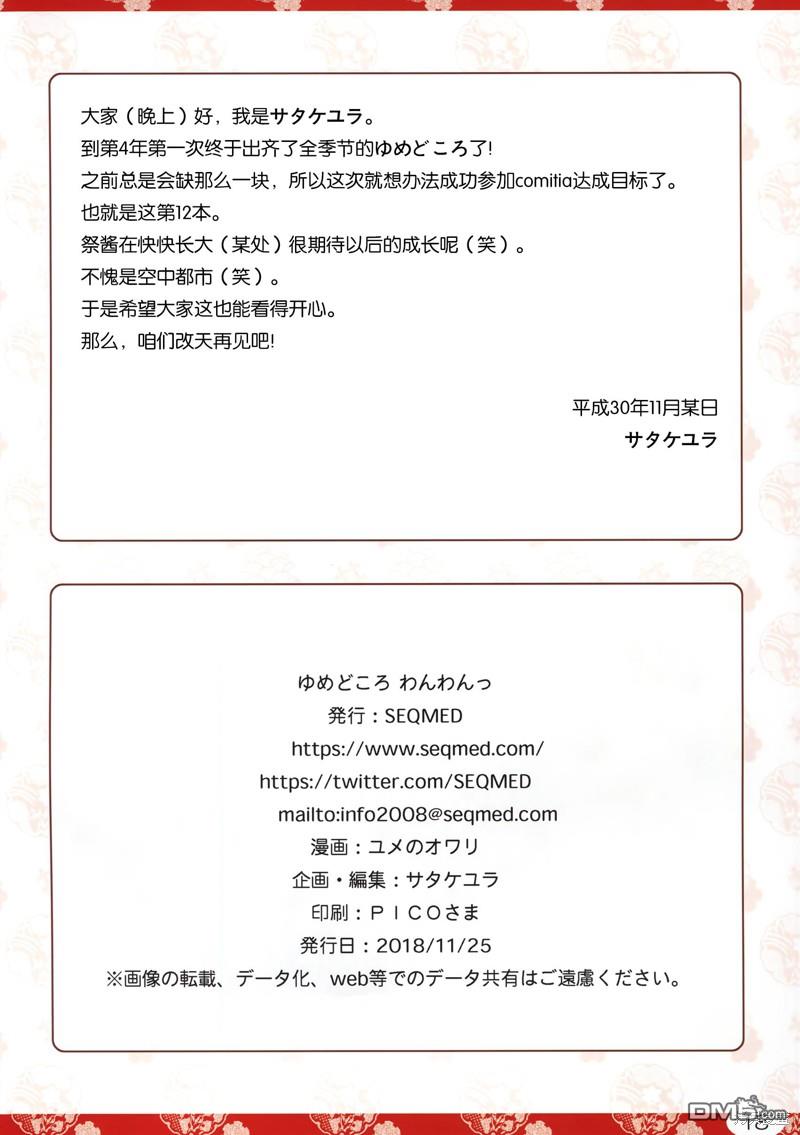 大家（晚上）好，我是サタケユラ。
到第4年第一次终于出齐了全季节的ゆめどころ了!
之前总是会缺那么一块，所以这次就想办法成功参加comitia达成目标了。
也就是这第12本。
祭酱在快快长大（某处）很期待以后的成长呢（笑）。
不愧是空中都市（笑）。
于是希望大家这也能看得开心。
那么，咱们改天再见吧!

平成30年11月某日
サタケユラ

ゆめどころ わんわんっ
発行：SEQMED
https://www.seqmed.com/
https://twitter.com/SEQMED
mailto:info2008@seqmed.com
漫画：ユメのオワリ
企画・編集：サタケユラ
印刷：ＰＩＣＯさま
発行日：2018/11/25
※画像の転載、データ化、web等でのデータ共有はご遠慮ください。

DM5.com